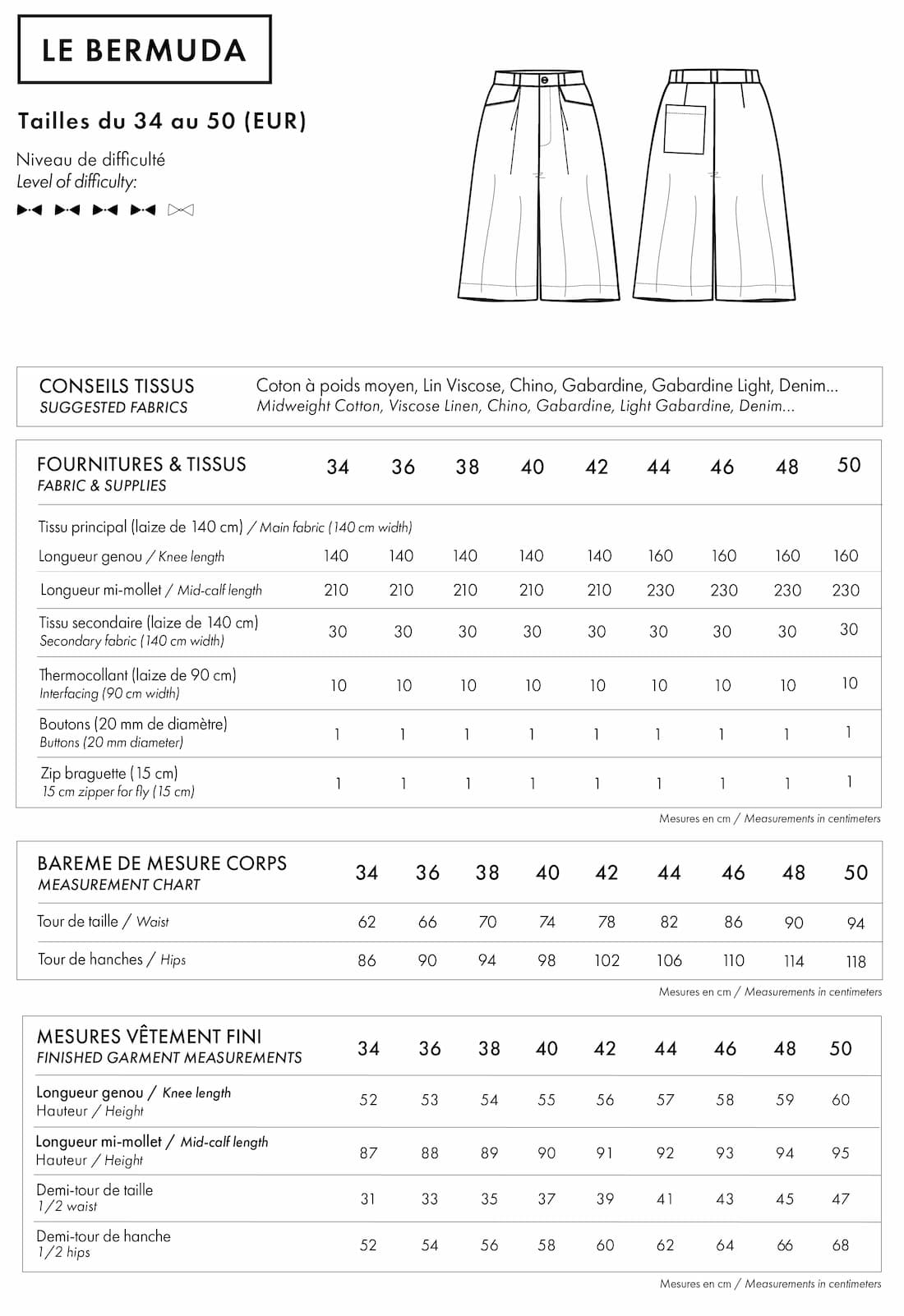 LE BERMUDA

Tailles du 34 au 50 (EUR)

Niveau de difficulté
Level of difficulty:

CONSEILS TISSUS
SUGGESTED FABRICS

Coton à poids moyen, Lin Viscose, Chino, Gabardine, Gabardine Light, Denim...
Midweight Cotton, Viscose Linen, Chino, Gabardine, Light Gabardine, Denim...

| FOURNITURES & TISSUS FABRIC & SUPPLIES | 34 | 36 | 38 | 40 | 42 | 44 | 46 | 48 | 50 |
|---|---|---|---|---|---|---|---|---|---|
| Tissu principal (laize de 140 cm) / Main fabric (140 cm width) | | | | | | | | | |
| Longueur genou / Knee length | 140 | 140 | 140 | 140 | 140 | 160 | 160 | 160 | 160 |
| Longueur mi-mollet / Mid-calf length | 210 | 210 | 210 | 210 | 210 | 230 | 230 | 230 | 230 |
| Tissu secondaire (laize de 140 cm) Secondary fabric (140 cm width) | 30 | 30 | 30 | 30 | 30 | 30 | 30 | 30 | 30 |
| Thermocollant (laize de 90 cm) Interfacing (90 cm width) | 10 | 10 | 10 | 10 | 10 | 10 | 10 | 10 | 10 |
| Boutons (20 mm de diamètre) Buttons (20 mm diameter) | 1 | 1 | 1 | 1 | 1 | 1 | 1 | 1 | 1 |
| Zip braguette (15 cm) 15 cm zipper for fly (15 cm) | 1 | 1 | 1 | 1 | 1 | 1 | 1 | 1 | 1 |

Mesures en cm / Measurements in centimeters

| BAREME DE MESURE CORPS MEASUREMENT CHART | 34 | 36 | 38 | 40 | 42 | 44 | 46 | 48 | 50 |
|---|---|---|---|---|---|---|---|---|---|
| Tour de taille / Waist | 62 | 66 | 70 | 74 | 78 | 82 | 86 | 90 | 94 |
| Tour de hanches / Hips | 86 | 90 | 94 | 98 | 102 | 106 | 110 | 114 | 118 |

Mesures en cm / Measurements in centimeters

| MESURES VÊTEMENT FINI FINISHED GARMENT MEASUREMENTS | 34 | 36 | 38 | 40 | 42 | 44 | 46 | 48 | 50 |
|---|---|---|---|---|---|---|---|---|---|
| Longueur genou / Knee length Hauteur / Height | 52 | 53 | 54 | 55 | 56 | 57 | 58 | 59 | 60 |
| Longueur mi-mollet / Mid-calf length Hauteur / Height | 87 | 88 | 89 | 90 | 91 | 92 | 93 | 94 | 95 |
| Demi-tour de taille 1/2 waist | 31 | 33 | 35 | 37 | 39 | 41 | 43 | 45 | 47 |
| Demi-tour de hanche 1/2 hips | 52 | 54 | 56 | 58 | 60 | 62 | 64 | 66 | 68 |

Mesures en cm / Measurements in centimeters